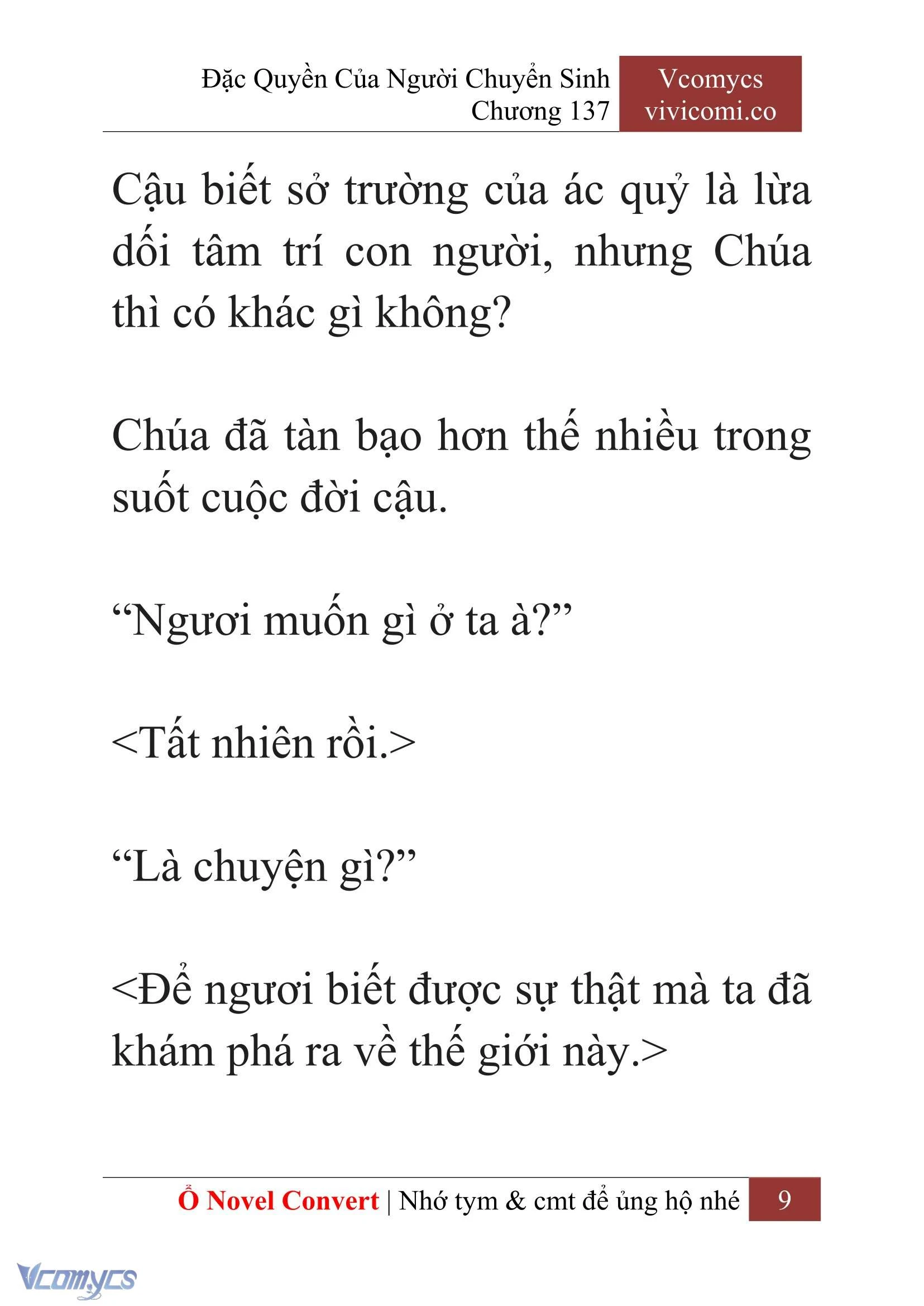 Đặc Quyền Của Người Chuyển Sinh
Chương 137

Vcomycs
vivicomi.co

Cậu biết sở trường của ác quỷ là lừa dối tâm trí con người, nhưng Chúa thì có khác gì không?

Chúa đã tàn bạo hơn thế nhiều trong suốt cuộc đời cậu.

“Ngươi muốn gì ở ta à?”

<Tất nhiên rồi.>

“Là chuyện gì?”

<Để ngươi biết được sự thật mà ta đã khám phá ra về thế giới này.>

Ổ Novel Convert | Nhớ tym & cmt để ủng hộ nhé 9

Vcomycs